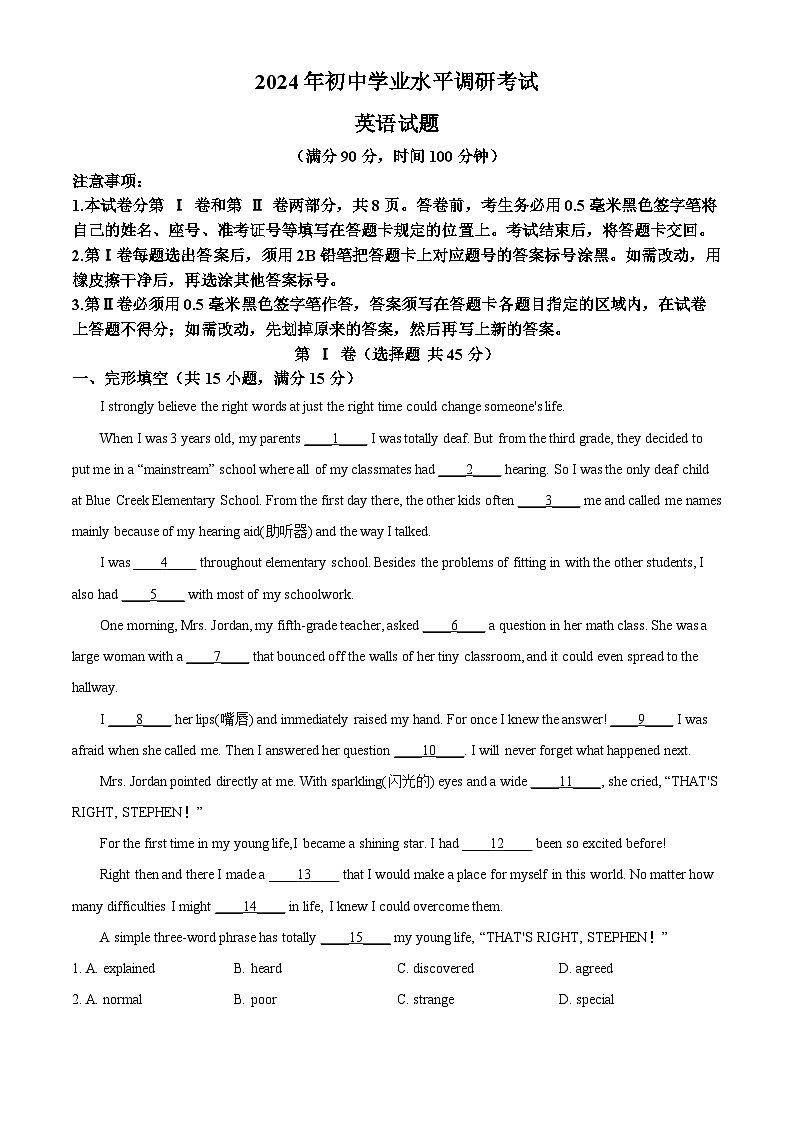 2024年初中学业水平调研考试

英语试题

（满分90分，时间100分钟）

注意事项：

1.本试卷分第 Ⅰ 卷和第 Ⅱ 卷两部分，共8页。答卷前，考生务必用0.5毫米黑色签字笔将自己的姓名、座号、准考证号等填写在答题卡规定的位置上。考试结束后，将答题卡交回。

2.第Ⅰ卷每题选出答案后，须用2B铅笔把答题卡上对应题号的答案标号涂黑。如需改动，用橡皮擦干净后，再选涂其他答案标号。

3.第Ⅱ卷必须用0.5毫米黑色签字笔作答，答案须写在答题卡各题目指定的区域内，在试卷上答题不得分；如需改动，先划掉原来的答案，然后再写上新的答案。

第 Ⅰ 卷（选择题 共45分）

一、完形填空（共15小题，满分15分）

I strongly believe the right words at just the right time could change someone's life.

When I was 3 years old, my parents ____1____ I was totally deaf. But from the third grade, they decided to put me in a “mainstream” school where all of my classmates had ____2____ hearing. So I was the only deaf child at Blue Creek Elementary School. From the first day there, the other kids often ____3____ me and called me names mainly because of my hearing aid(助听器) and the way I talked.

I was ____4____ throughout elementary school. Besides the problems of fitting in with the other students, I also had ____5____ with most of my schoolwork.

One morning, Mrs. Jordan, my fifth-grade teacher, asked ____6____ a question in her math class. She was a large woman with a ____7____ that bounced off the walls of her tiny classroom, and it could even spread to the hallway.

I ____8____ her lips(嘴唇) and immediately raised my hand. For once I knew the answer! ____9____ I was afraid when she called me. Then I answered her question ____10____. I will never forget what happened next.

Mrs. Jordan pointed directly at me. With sparkling(闪光的) eyes and a wide ____11____, she cried, “THAT'S RIGHT, STEPHEN！”

For the first time in my young life, I became a shining star. I had ____12____ been so excited before!

Right then and there I made a ____13____ that I would make a place for myself in this world. No matter how many difficulties I might ____14____ in life, I knew I could overcome them.

A simple three-word phrase has totally ____15____ my young life, “THAT'S RIGHT, STEPHEN！”

1. A. explained　　B. heard　　C. discovered　　D. agreed

2. A. normal　　B. poor　　C. strange　　D. special